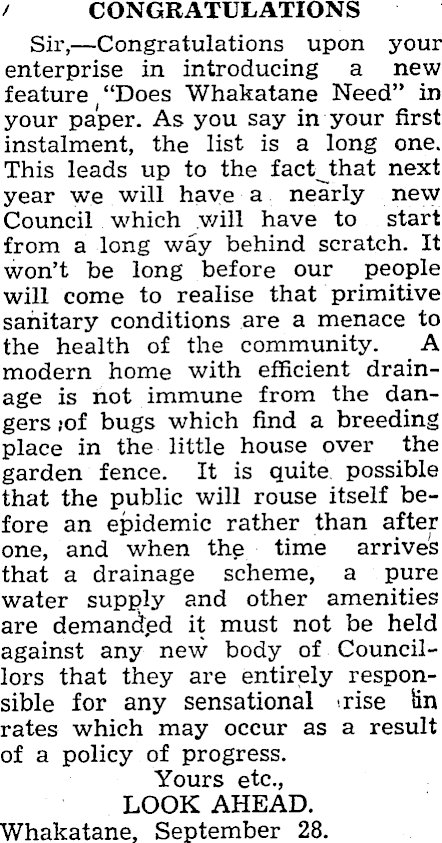 CONGRATULATIONS

Sir,—Congratulations upon your enterprise in introducing a new feature "Does Whakatane Need" in your paper. As you say in your first instalment, the list is a long one. This leads up to the fact that next year we will have a nearly new Council which will have to start from a long way behind scratch. It won't be long before our people will come to realise that primitive sanitary conditions are a menace to the health of the community. A modern home with efficient drainage is not immune from the dangers of bugs which find a breeding place in the little house over the garden fence. It is quite possible that the public will rouse itself before an epidemic rather than after one, and when the time arrives that a drainage scheme, a pure water supply and other amenities are demanded it must not be held against any new body of Councillors that they are entirely responsible for any sensational rise in rates which may occur as a result of a policy of progress.

Yours etc.,
LOOK AHEAD.
Whakatane, September 28.